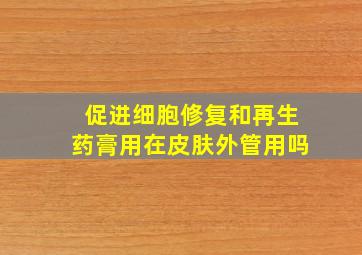 促进细胞修复和再生
药膏用在皮肤外管用吗